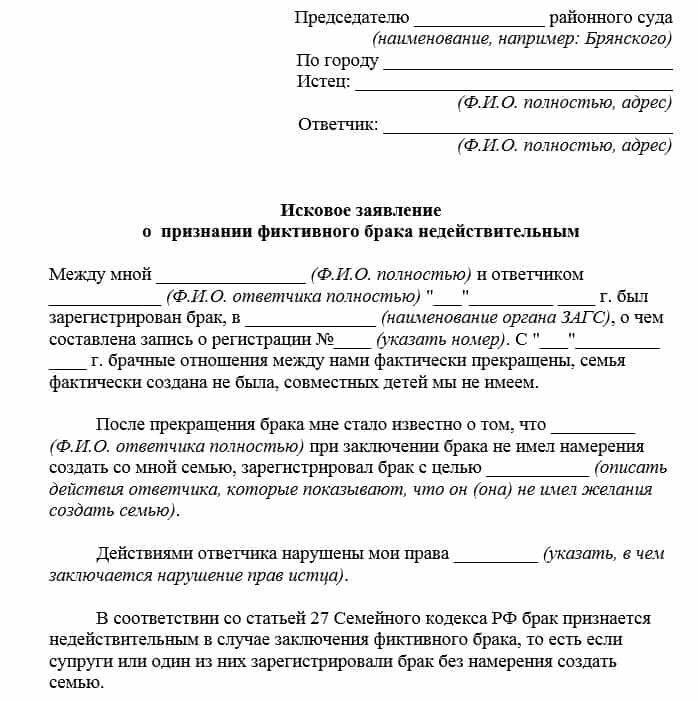 Председателю ____ районного суда
(наименование, например: Брянского)
По городу ____
Истец: ____
(Ф.И.О. полностью, адрес)
Ответчик: ____
(Ф.И.О. полностью, адрес)

Исковое заявление
о признании фиктивного брака недействительным

Между мной ____ (Ф.И.О. полностью) и ответчиком ____ (Ф.И.О. ответчика полностью) "____"____ ____ г. был зарегистрирован брак, в ____ (наименование органа ЗАГС), о чем составлена запись о регистрации №____ (указать номер). С "____"____ ____ г. брачные отношения между нами фактически прекращены, семья фактически создана не была, совместных детей мы не имеем.

После прекращения брака мне стало известно о том, что ____ (Ф.И.О. ответчика полностью) при заключении брака не имел намерения создать со мной семью, зарегистрировал брак с целью ____ (описать действия ответчика, которые показывают, что он (она) не имел желания создать семью).

Действиями ответчика нарушены мои права ____ (указать, в чем заключается нарушение прав истца).

В соответствии со статьей 27 Семейного кодекса РФ брак признается недействительным в случае заключения фиктивного брака, то есть если супруги или один из них зарегистрировали брак без намерения создать семью.